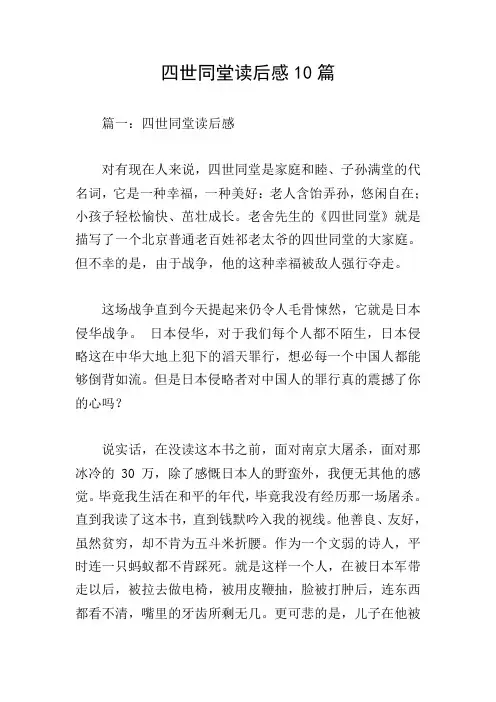 四世同堂读后感10篇

篇一：四世同堂读后感

对有现在人来说，四世同堂是家庭和睦、子孙满堂的代名词，它是一种幸福，一种美好：老人含饴弄孙，悠闲自在；小孩子轻松愉快、茁壮成长。老舍先生的《四世同堂》就是描写了一个北京普通老百姓祁老太爷的四世同堂的大家庭。但不幸的是，由于战争，他的这种幸福被敌人强行夺走。

这场战争直到今天提起来仍令人毛骨悚然，它就是日本侵华战争。 日本侵华，对于我们每个人都不陌生，日本侵略这在中华大地上犯下的滔天罪行，想必每一个中国人都能够倒背如流。但是日本侵略者对中国人的罪行真的震撼了你的心吗？

说实话，在没读这本书之前，面对南京大屠杀，面对那冰冷的 30 万，除了感慨日本人的野蛮外，我便无其他的感觉。毕竟我生活在和平的年代，毕竟我没有经历那一场屠杀。直到我读了这本书，直到钱默吟入我的视线。他善良、友好，虽然贫穷，却不肯为五斗米折腰。作为一个文弱的诗人，平时连一只蚂蚁都不肯踩死。就是这样一个人，在被日本军带走以后，被拉去做电椅，被用皮鞭抽，脸被打肿后，连东西都看不清，嘴里的牙齿所剩无几。更可悲的是，儿子在他被